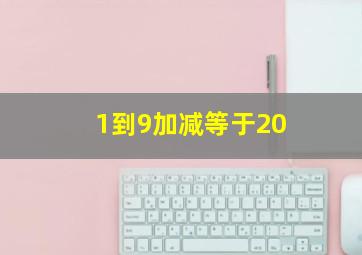 1到9加减等于20